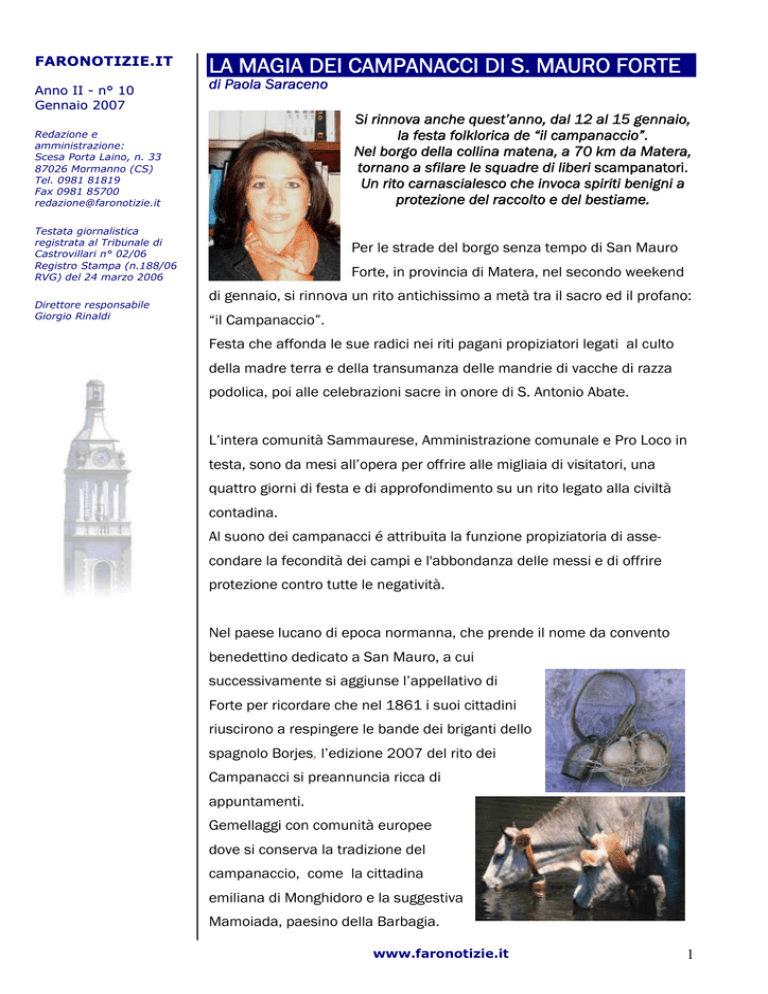 FARONOTIZIE.IT

Anno II - n° 10
Gennaio 2007

Redazione e amministrazione:
Scesa Porta Laino, n. 33
87026 Mormanno (CS)
Tel. 0981 81819
Fax 0981 85700
redazione@faronotizie.it

Testata giornalistica registrata al Tribunale di Castrovillari n° 02/06 Registro Stampa (n.188/06 RVG) del 24 marzo 2006

Direttore responsabile
Giorgio Rinaldi

LA MAGIA DEI CAMPANACCI DI S. MAURO FORTE

di Paola Saraceno

Si rinnova anche quest'anno, dal 12 al 15 gennaio, la festa folklorica de "il campanaccio". Nel borgo della collina matena, a 70 km da Matera, tornano a sfilare le squadre di liberi scampanatori. Un rito carnascialesco che invoca spiriti benigni a protezione del raccolto e del bestiame.

Per le strade del borgo senza tempo di San Mauro Forte, in provincia di Matera, nel secondo weekend di gennaio, si rinnova un rito antichissimo a metà tra il sacro ed il profano: "il Campanaccio".
Festa che affonda le sue radici nei riti pagani propiziatori legati al culto della madre terra e della transumanza delle mandrie di vacche di razza podolica, poi alle celebrazioni sacre in onore di S. Antonio Abate.

L'intera comunità Sammaurese, Amministrazione comunale e Pro Loco in testa, sono da mesi all'opera per offrire alle migliaia di visitatori, una quattro giorni di festa e di approfondimento su un rito legato alla civiltà contadina.
Al suono dei campanacci é attribuita la funzione propiziatoria di assecondare la fecondità dei campi e l'abbondanza delle messi e di offrire protezione contro tutte le negatività.

Nel paese lucano di epoca normanna, che prende il nome da convento benedettino dedicato a San Mauro, a cui successivamente si aggiunse l'appellativo di Forte per ricordare che nel 1861 i suoi cittadini riuscirono a respingere le bande dei briganti dello spagnolo Borjes, l'edizione 2007 del rito dei Campanacci si preannuncia ricca di appuntamenti.
Gemellaggi con comunità europee dove si conserva la tradizione del campanaccio, come la cittadina emiliana di Monghidoro e la suggestiva Mamoiada, paesino della Barbagia.

www.faronotizie.it

1